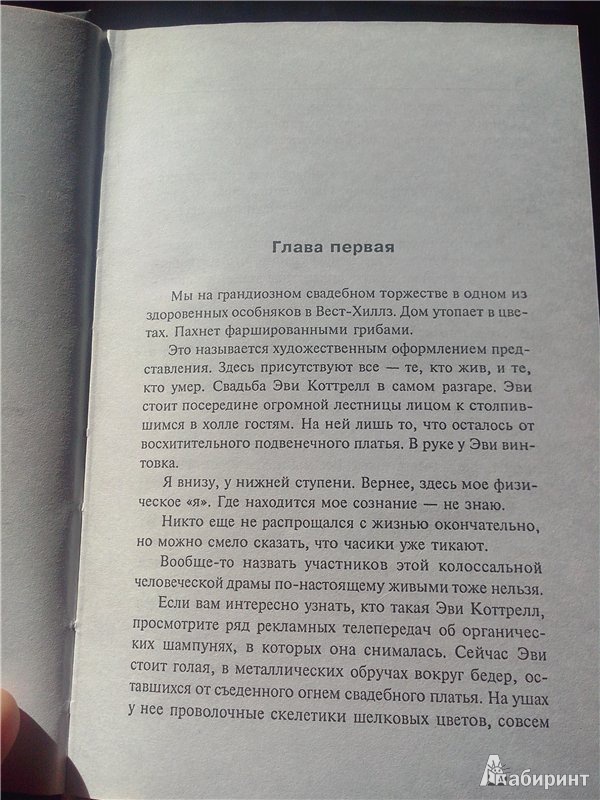 Глава первая

Мы на грандиозном свадебном торжестве в одном из здоровенных особняков в Вест-Хиллз. Дом утопает в цветах. Пахнет фаршированными грибами.

Это называется художественным оформлением представления. Здесь присутствуют все — те, кто жив, и те, кто умер. Свадьба Эви Коттрелл в самом разгаре. Эви стоит посередине огромной лестницы лицом к столпившимся в холле гостям. На ней лишь то, что осталось от восхитительного подвенечного платья. В руке у Эви винтовка.

Я внизу, у нижней ступени. Вернее, здесь мое физическое «я». Где находится мое сознание — не знаю.

Никто еще не распрощался с жизнью окончательно, но можно смело сказать, что часики уже тикают.

Вообще-то назвать участников этой колоссальной человеческой драмы по-настоящему живыми тоже нельзя.

Если вам интересно узнать, кто такая Эви Коттрелл, просмотрите ряд рекламных телепередач об органических шампунях, в которых она снималась. Сейчас Эви стоит голая, в металлических обручах вокруг бедер, оставшихся от съеденного огнем свадебного платья. На ушах у нее проволочные скелетики шелковых цветов, совсем

Лабиринт